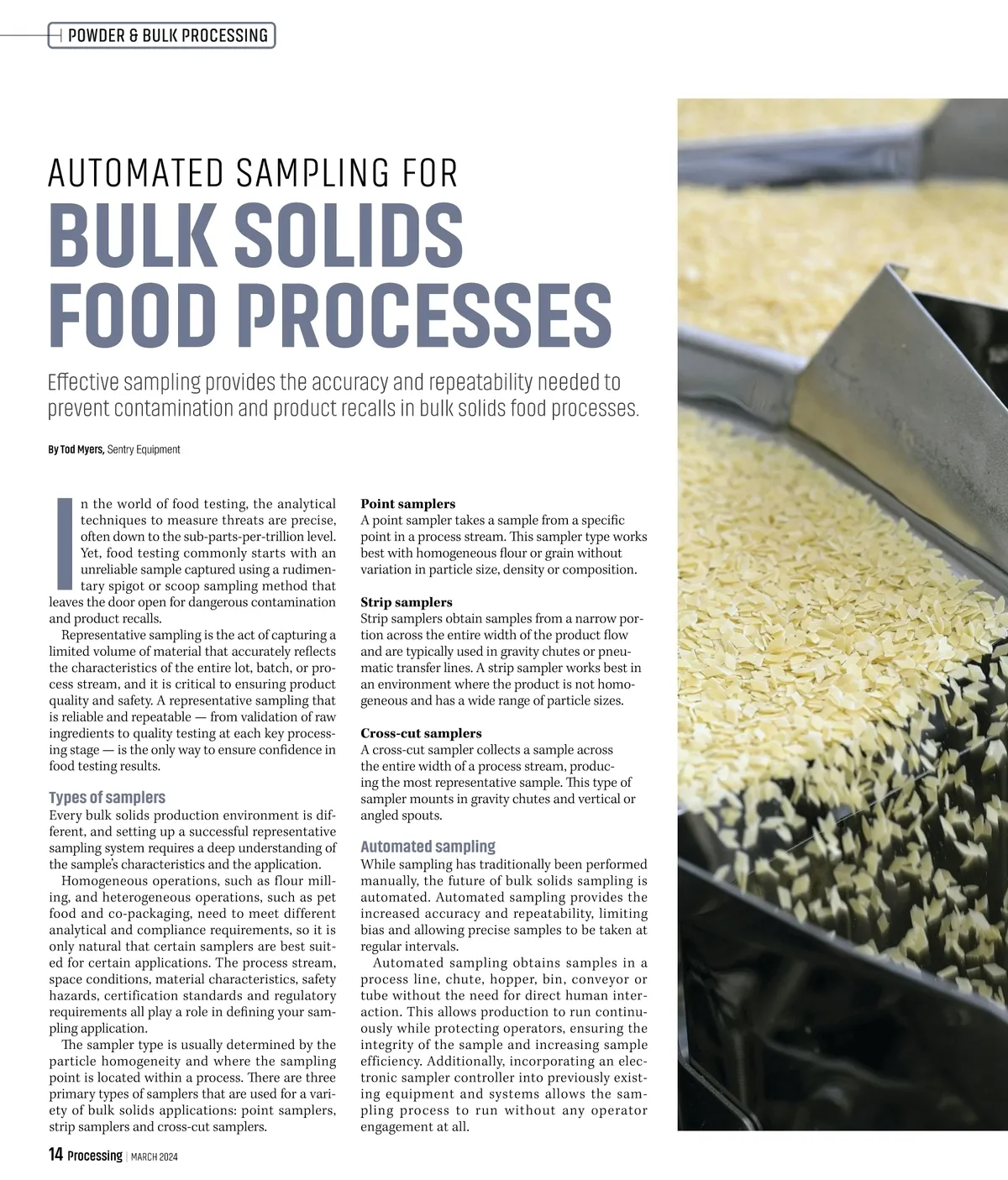 POWDER & BULK PROCESSING

AUTOMATED SAMPLING FOR

BULK SOLIDS FOOD PROCESSES

Effective sampling provides the accuracy and repeatability needed to prevent contamination and product recalls in bulk solids food processes.

By Tod Myers, Sentry Equipment

In the world of food testing, the analytical techniques to measure threats are precise, often down to the sub-parts-per-trillion level. Yet, food testing commonly starts with an unreliable sample captured using a rudimentary spigot or scoop sampling method that leaves the door open for dangerous contamination and product recalls.

Representative sampling is the act of capturing a limited volume of material that accurately reflects the characteristics of the entire lot, batch, or process stream, and it is critical to ensuring product quality and safety. A representative sampling that is reliable and repeatable — from validation of raw ingredients to quality testing at each key processing stage — is the only way to ensure confidence in food testing results.

Types of samplers

Every bulk solids production environment is different, and setting up a successful representative sampling system requires a deep understanding of the sample's characteristics and the application.

Homogeneous operations, such as flour milling, and heterogeneous operations, such as pet food and co-packaging, need to meet different analytical and compliance requirements, so it is only natural that certain samplers are best suited for certain applications. The process stream, space conditions, material characteristics, safety hazards, certification standards and regulatory requirements all play a role in defining your sampling application.

The sampler type is usually determined by the particle homogeneity and where the sampling point is located within a process. There are three primary types of samplers that are used for a variety of bulk solids applications: point samplers, strip samplers and cross-cut samplers.

Point samplers
A point sampler takes a sample from a specific point in a process stream. This sampler type works best with homogeneous flour or grain without variation in particle size, density or composition.

Strip samplers
Strip samplers obtain samples from a narrow portion across the entire width of the product flow and are typically used in gravity chutes or pneumatic transfer lines. A strip sampler works best in an environment where the product is not homogeneous and has a wide range of particle sizes.

Cross-cut samplers
A cross-cut sampler collects a sample across the entire width of a process stream, producing the most representative sample. This type of sampler mounts in gravity chutes and vertical or angled spouts.

Automated sampling

While sampling has traditionally been performed manually, the future of bulk solids sampling is automated. Automated sampling provides the increased accuracy and repeatability, limiting bias and allowing precise samples to be taken at regular intervals.

Automated sampling obtains samples in a process line, chute, hopper, bin, conveyor or tube without the need for direct human interaction. This allows production to run continuously while protecting operators, ensuring the integrity of the sample and increasing sample efficiency. Additionally, incorporating an electronic sampler controller into previously existing equipment and systems allows the sampling process to run without any operator engagement at all.

14 Processing | MARCH 2024